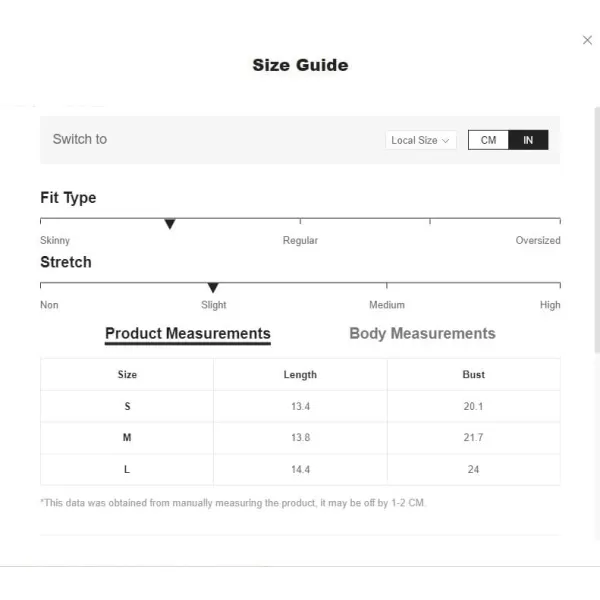 Size Guide

Switch to

Local Size

CM IN

Fit Type

Skinny Regular Oversized

Stretch

Non Slight Medium High

Product Measurements

Body Measurements

| Size | Length | Bust |
|---|---|---|
| S | 13.4 | 20.1 |
| M | 13.8 | 21.7 |
| L | 14.4 | 24 |

*This data was obtained from manually measuring the product, it may be off by 1-2 CM.